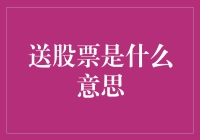 送股票是什么意思